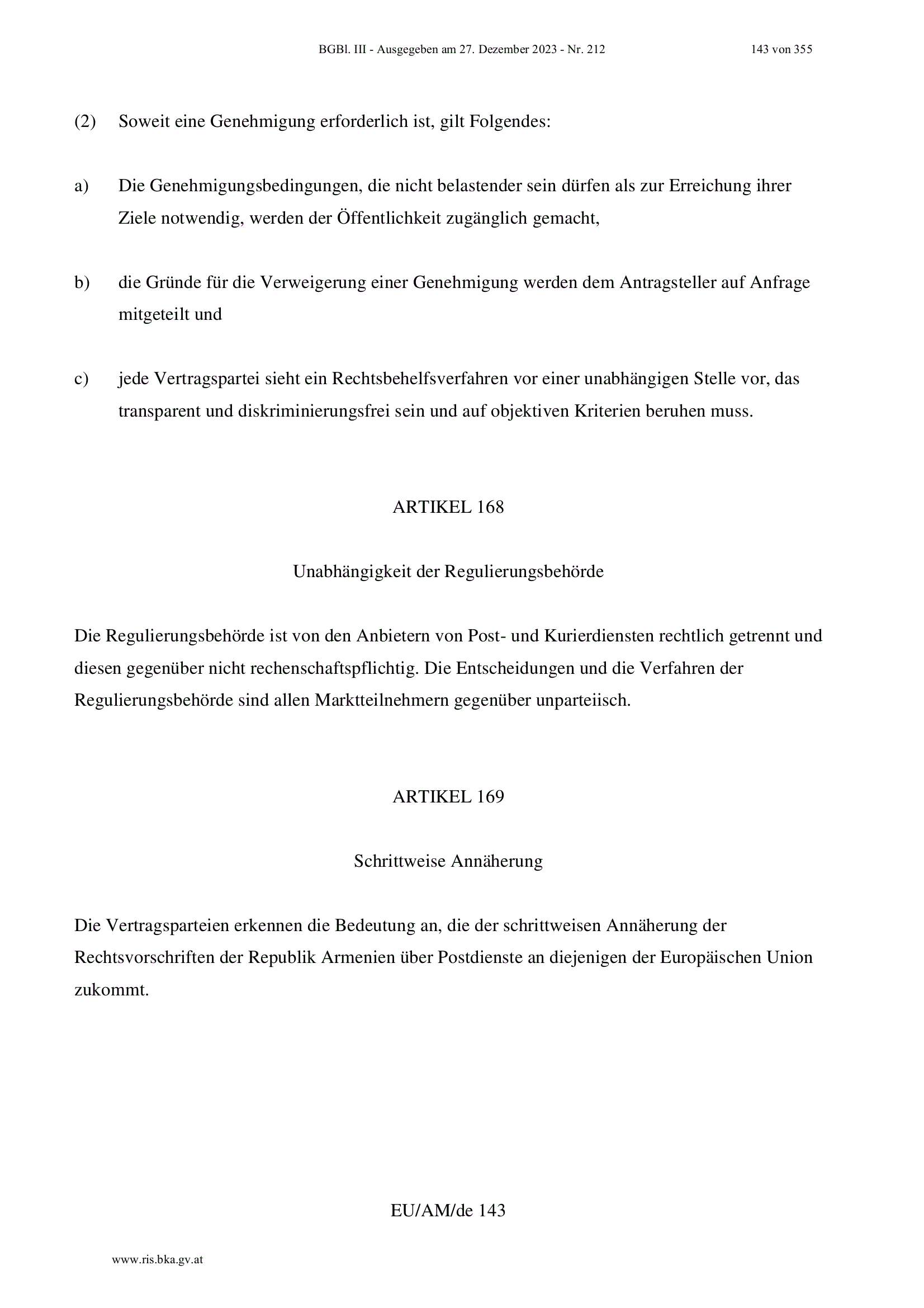 BGBl. III - Ausgegeben am 27. Dezember 2023 - Nr. 212 143 von 355

(2) Soweit eine Genehmigung erforderlich ist, gilt Folgendes:

a) Die Genehmigungsbedingungen, die nicht belastender sein dürfen als zur Erreichung ihrer Ziele notwendig, werden der Öffentlichkeit zugänglich gemacht,

b) die Gründe für die Verweigerung einer Genehmigung werden dem Antragsteller auf Anfrage mitgeteilt und

c) jede Vertragspartei sieht ein Rechtsbehelfsverfahren vor einer unabhängigen Stelle vor, das transparent und diskriminierungsfrei sein und auf objektiven Kriterien beruhen muss.

ARTIKEL 168

Unabhängigkeit der Regulierungsbehörde

Die Regulierungsbehörde ist von den Anbietern von Post- und Kurierdiensten rechtlich getrennt und diesen gegenüber nicht rechenschaftspflichtig. Die Entscheidungen und die Verfahren der Regulierungsbehörde sind allen Marktteilnehmern gegenüber unparteiisch.

ARTIKEL 169

Schrittweise Annäherung

Die Vertragsparteien erkennen die Bedeutung an, die der schrittweisen Annäherung der Rechtsvorschriften der Republik Armenien über Postdienste an diejenigen der Europäischen Union zukommt.

EU/AM/de 143

www.ris.bka.gv.at